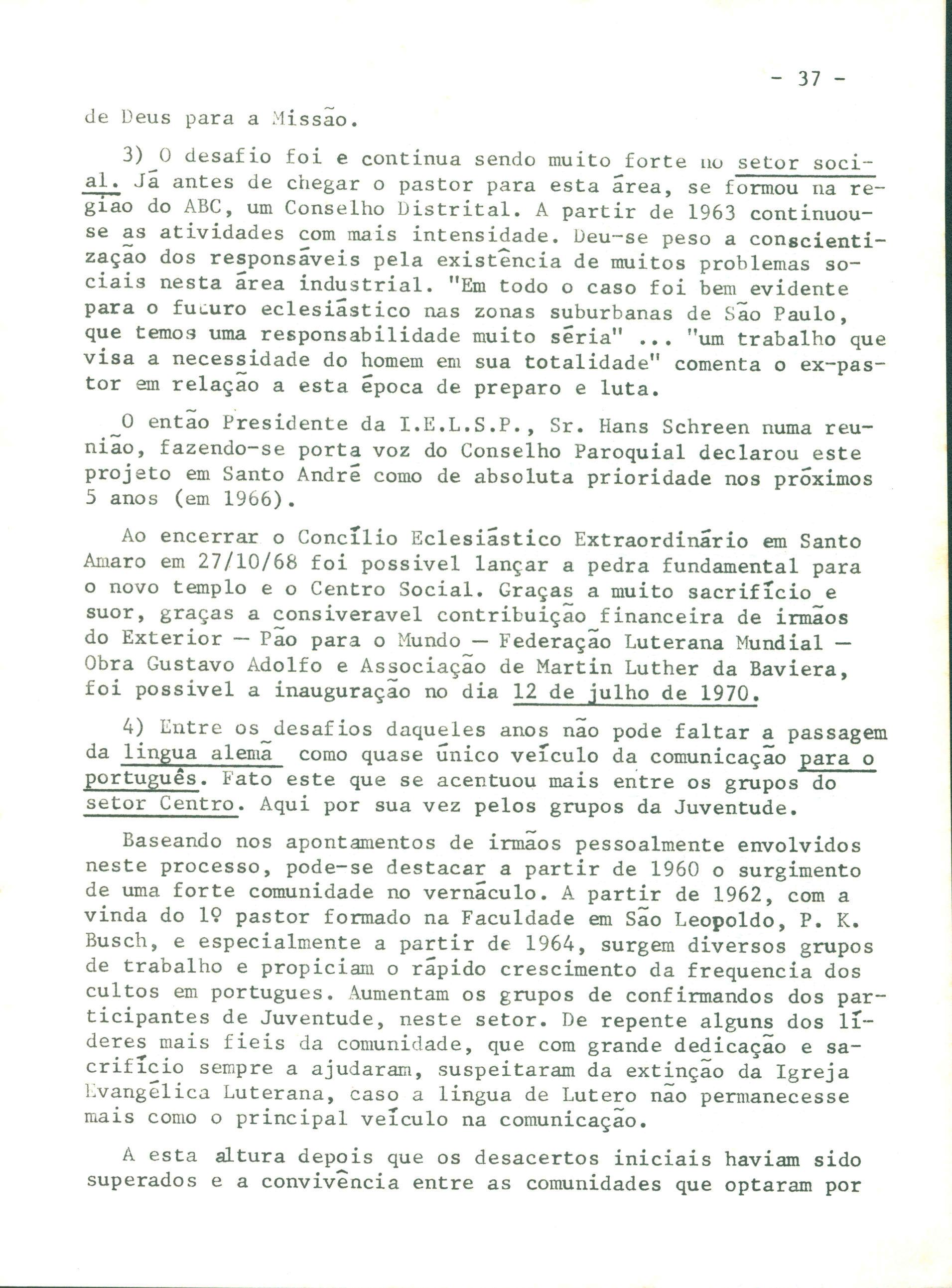 - 37 -

de Deus para a Missão.

3) O desafio foi e continua sendo muito forte no setor social. Já antes de chegar o pastor para esta área, se formou na região do ABC, um Conselho Distrital. A partir de 1963 continuou-se as atividades com mais intensidade. Deu-se peso a conscientização dos responsáveis pela existência de muitos problemas sociais nesta área industrial. "Em todo o caso foi bem evidente para o futuro eclesiástico nas zonas suburbanas de São Paulo, que temos uma responsabilidade muito séria" ... "um trabalho que visa a necessidade do homem em sua totalidade" comenta o ex-pastor em relação a esta época de preparo e luta.

O então Presidente da I.E.L.S.P., Sr. Hans Schreen numa reunião, fazendo-se porta voz do Conselho Paroquial declarou este projeto em Santo André como de absoluta prioridade nos próximos 5 anos (em 1966).

Ao encerrar o Concílio Eclesiástico Extraordinário em Santo Amaro em 27/10/68 foi possivel lançar a pedra fundamental para o novo templo e o Centro Social. Graças a muito sacrifício e suor, graças a consiveravel contribuição financeira de irmãos do Exterior — Pão para o Mundo — Federação Luterana Mundial — Obra Gustavo Adolfo e Associação de Martin Luther da Baviera, foi possivel a inauguração no dia 12 de julho de 1970.

4) Entre os desafios daqueles anos não pode faltar a passagem da lingua alemã como quase único veículo da comunicação para o português. Fato este que se acentuou mais entre os grupos do setor Centro. Aqui por sua vez pelos grupos da Juventude.

Baseando nos apontamentos de irmãos pessoalmente envolvidos neste processo, pode-se destacar a partir de 1960 o surgimento de uma forte comunidade no vernáculo. A partir de 1962, com a vinda do 1º pastor formado na Faculdade em São Leopoldo, P. K. Busch, e especialmente a partir de 1964, surgem diversos grupos de trabalho e propiciam o rápido crescimento da frequencia dos cultos em portugues. Aumentam os grupos de confirmandos dos participantes de Juventude, neste setor. De repente alguns dos líderes mais fieis da comunidade, que com grande dedicação e sacrifício sempre a ajudaram, suspeitaram da extinção da Igreja Evangélica Luterana, caso a lingua de Lutero não permanecesse mais como o principal veículo na comunicação.

A esta altura depois que os desacertos iniciais haviam sido superados e a convivência entre as comunidades que optaram por